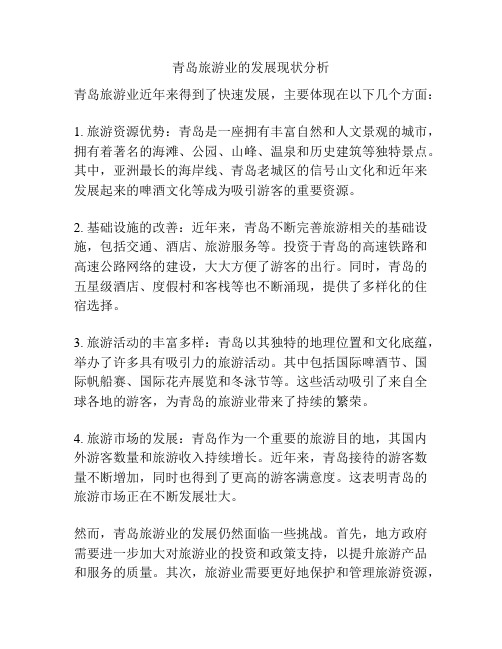 青岛旅游业的发展现状分析

青岛旅游业近年来得到了快速发展，主要体现在以下几个方面：

1. 旅游资源优势：青岛是一座拥有丰富自然和人文景观的城市，拥有着著名的海滩、公园、山峰、温泉和历史建筑等独特景点。其中，亚洲最长的海岸线、青岛老城区的信号山文化和近年来发展起来的啤酒文化等成为吸引游客的重要资源。

2. 基础设施的改善：近年来，青岛不断完善旅游相关的基础设施，包括交通、酒店、旅游服务等。投资于青岛的高速铁路和高速公路网络的建设，大大方便了游客的出行。同时，青岛的五星级酒店、度假村和客栈等也不断涌现，提供了多样化的住宿选择。

3. 旅游活动的丰富多样：青岛以其独特的地理位置和文化底蕴，举办了许多具有吸引力的旅游活动。其中包括国际啤酒节、国际帆船赛、国际花卉展览和冬泳节等。这些活动吸引了来自全球各地的游客，为青岛的旅游业带来了持续的繁荣。

4. 旅游市场的发展：青岛作为一个重要的旅游目的地，其国内外游客数量和旅游收入持续增长。近年来，青岛接待的游客数量不断增加，同时也得到了更高的游客满意度。这表明青岛的旅游市场正在不断发展壮大。

然而，青岛旅游业的发展仍然面临一些挑战。首先，地方政府需要进一步加大对旅游业的投资和政策支持，以提升旅游产品和服务的质量。其次，旅游业需要更好地保护和管理旅游资源，